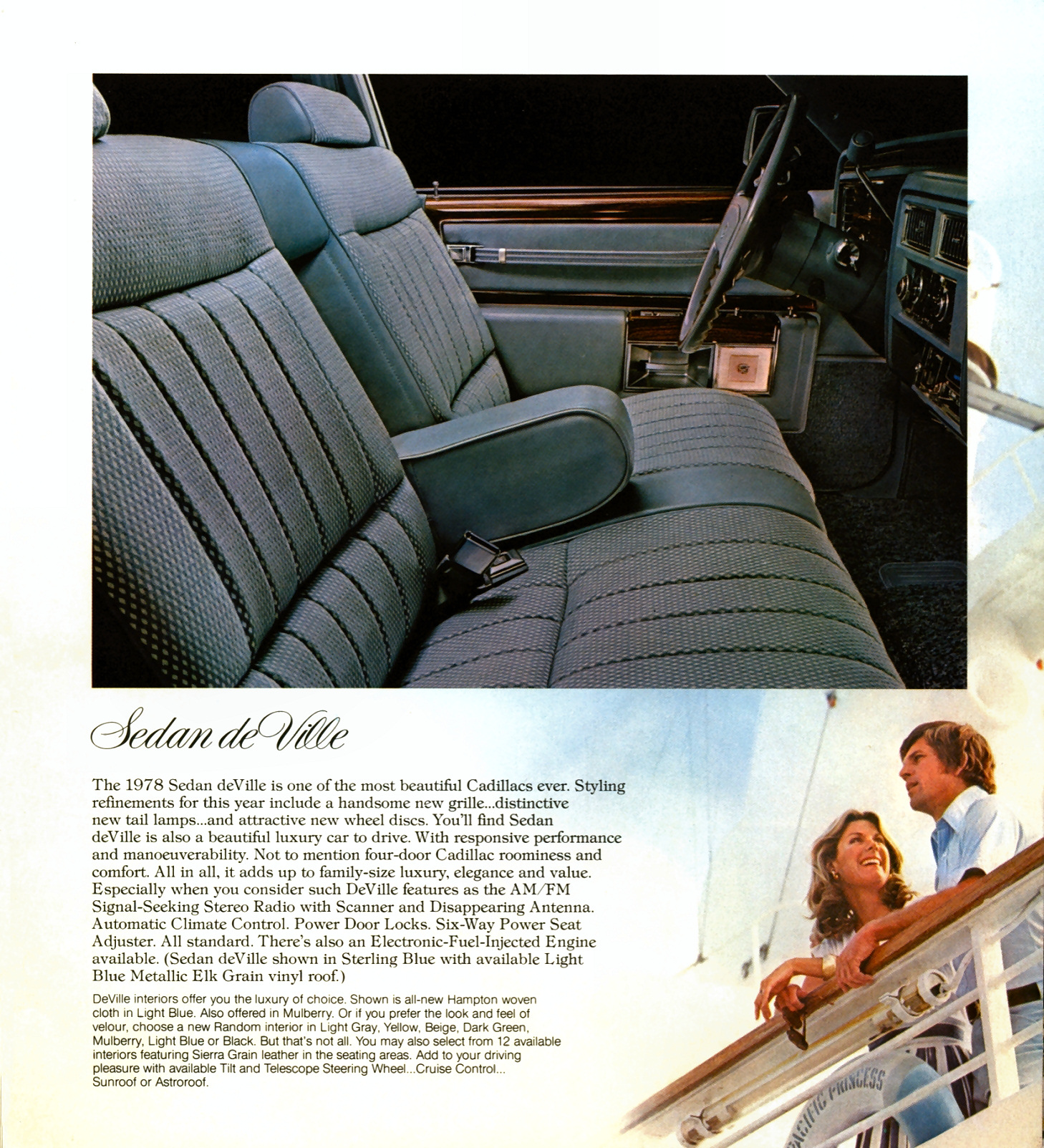 Sedan de Ville

The 1978 Sedan deVille is one of the most beautiful Cadillacs ever. Styling refinements for this year include a handsome new grille...distinctive new tail lamps...and attractive new wheel discs. You'll find Sedan deVille is also a beautiful luxury car to drive. With responsive performance and manoeuverability. Not to mention four-door Cadillac roominess and comfort. All in all, it adds up to family-size luxury, elegance and value. Especially when you consider such DeVille features as the AM/FM Signal-Seeking Stereo Radio with Scanner and Disappearing Antenna. Automatic Climate Control. Power Door Locks. Six-Way Power Seat Adjuster. All standard. There's also an Electronic-Fuel-Injected Engine available. (Sedan deVille shown in Sterling Blue with available Light Blue Metallic Elk Grain vinyl roof.)

DeVille interiors offer you the luxury of choice. Shown is all-new Hampton woven cloth in Light Blue. Also offered in Mulberry. Or if you prefer the look and feel of velour, choose a new Random interior in Light Gray, Yellow, Beige, Dark Green, Mulberry, Light Blue or Black. But that's not all. You may also select from 12 available interiors featuring Sierra Grain leather in the seating areas. Add to your driving pleasure with available Tilt and Telescope Steering Wheel...Cruise Control... Sunroof or Astroroof.

PACIFIC PRINCESS